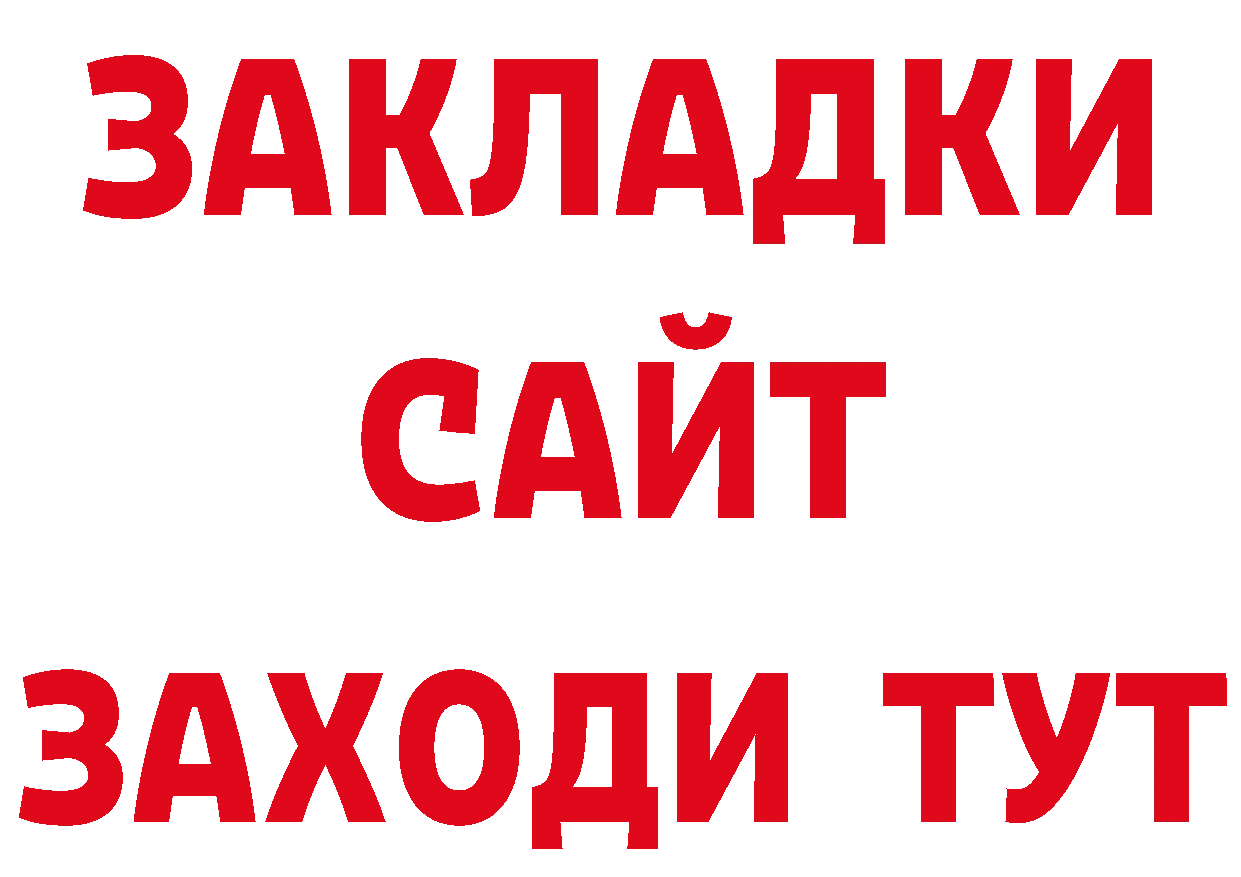 ЗАКЛАДКИ
САЙТ
ЗАХОДИ ТУТ